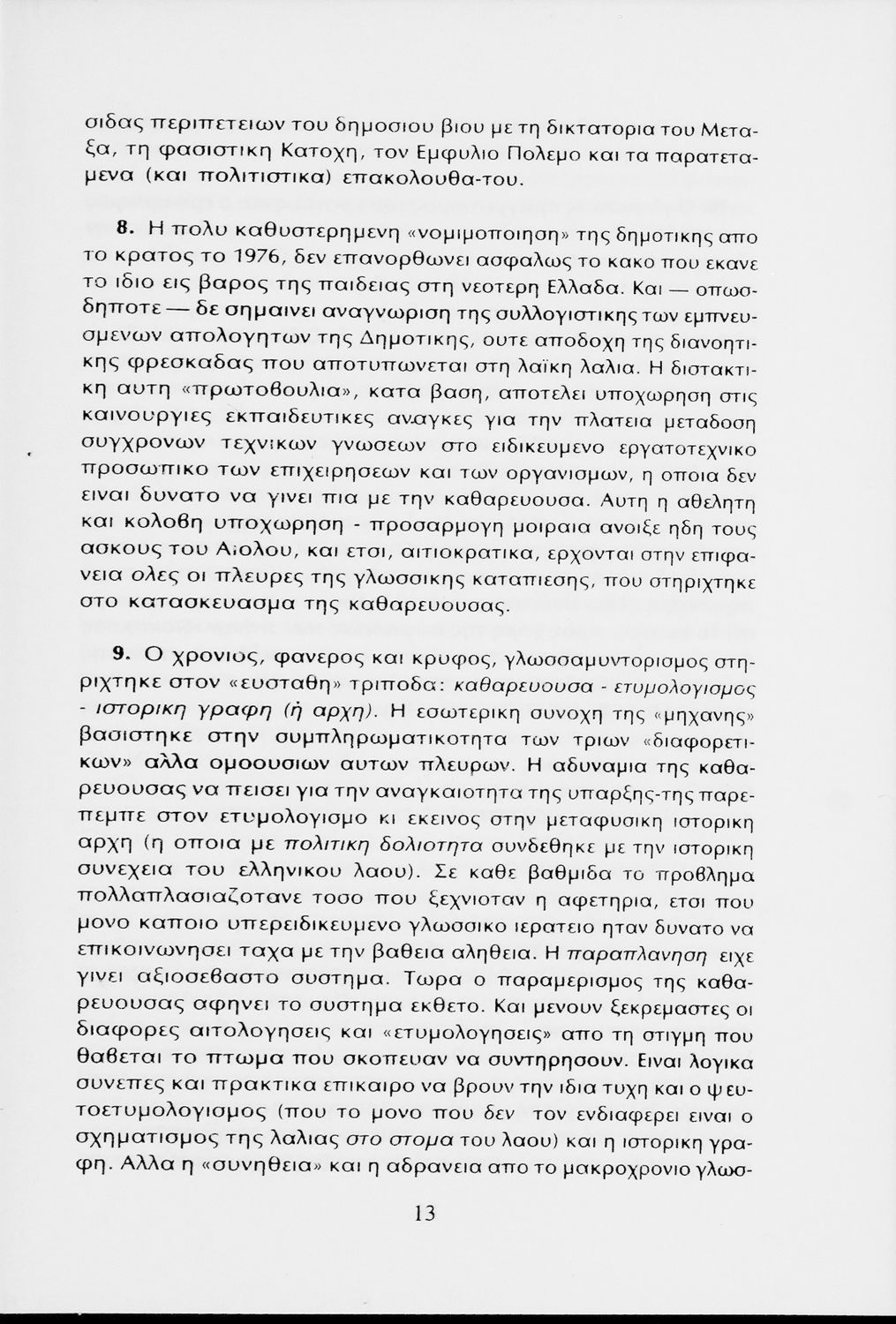 σιδας περιπετειων του δημοσιου βιου με τη δικτατορια του Μεταξα, τη φασιστικη Κατοχη, τον Εμφυλιο Πολεμο και τα παρατεταμενα (και πολιτιστικα) επακολουθα-του.

8. Η πολυ καθυστερημενη «νομιμοποιηση» της δημοτικης απο το κρατος το 1976, δεν επανορθωνει ασφαλως το κακο που εκανε το ιδιο εις βαρος της παιδειας στη νεοτερη Ελλαδα. Και — οπωσδηποτε — δε σημαινει αναγνωριση της συλλογιστικης των εμπνευσμενων απολογητων της Δημοτικης, ουτε αποδοχη της διανοητικης φρεσκαδας που αποτυπωνεται στη λαϊκη λαλια. Η διστακτικη αυτη «πρωτοβουλια», κατα βαση, αποτελει υποχωρηση στις καινουργιες εκπαιδευτικες αναγκες για την πλατεια μεταδοση συγχρονων τεχνικων γνωσεων στο ειδικευμενο εργατοτεχνικο προσωπικο των επιχειρησεων και των οργανισμων, η οποια δεν ειναι δυνατο να γινει πια με την καθαρευουσα. Αυτη η αθελητη και κολοβη υποχωρηση - προσαρμογη μοιραια ανοιξε ηδη τους ασκους του Αιολου, και ετσι, αιτιοκρατικα, ερχονται στην επιφανεια ολες οι πλευρες της γλωσσικης καταπιεσης, που στηριχτηκε στο κατασκευασμα της καθαρευουσας.

9. Ο χρονιος, φανερος και κρυφος, γλωσσαμυντορισμος στηριχτηκε στον «ευσταθη» τριποδα: καθαρευουσα - ετυμολογισμος - ιστορικη γραφη (ή αρχη). Η εσωτερικη συνοχη της «μηχανης» βασιστηκε στην συμπληρωματικοτητα των τριων «διαφορετικων» αλλα ομοουσιων αυτων πλευρων. Η αδυναμια της καθαρευουσας να πεισει για την αναγκαιοτητα της υπαρξης-της παρεπεμπε στον ετυμολογισμο κι εκεινος στην μεταφυσικη ιστορικη αρχη (η οποια με πολιτικη δολιοτητα συνδεθηκε με την ιστορικη συνεχεια του ελληνικου λαου). Σε καθε βαθμιδα το προβλημα πολλαπλασιαζοτανε τοσο που ξεχνιοταν η αφετηρια, ετσι που μονο καποιο υπερειδικευμενο γλωσσικο ιερατειο ηταν δυνατο να επικοινωνησει ταχα με την βαθεια αληθεια. Η παραπλανηση ειχε γινει αξιοσεβαστο συστημα. Τωρα ο παραμερισμος της καθαρευουσας αφηνει το συστημα εκθετο. Και μενουν ξεκρεμαστες οι διαφορες αιτολογησεις και «ετυμολογησεις» απο τη στιγμη που θαβεται το πτωμα που σκοπευαν να συντηρησουν. Ειναι λογικα συνεπες και πρακτικα επικαιρο να βρουν την ιδια τυχη και ο ψευτοετυμολογισμος (που το μονο που δεν τον ενδιαφερει ειναι ο σχηματισμος της λαλιας στο στομα του λαου) και η ιστορικη γραφη. Αλλα η «συνηθεια» και η αδρανεια απο το μακροχρονιο γλωσ-

13